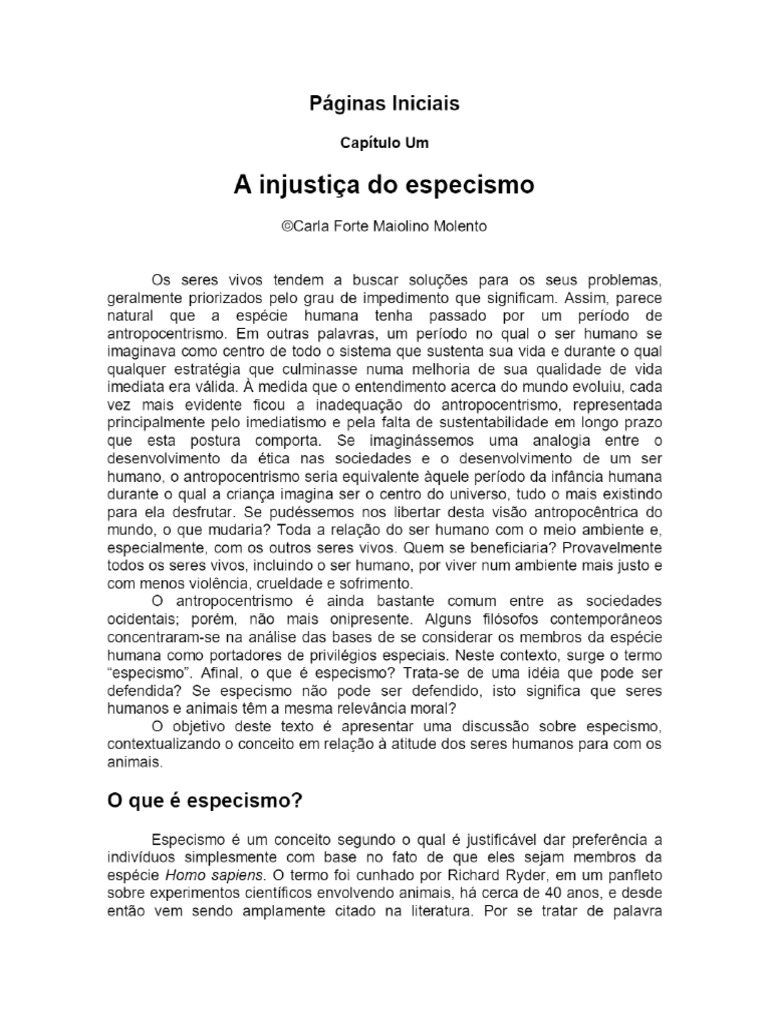 Páginas Iniciais

Capítulo Um

A injustiça do especismo

©Carla Forte Maiolino Molento

Os seres vivos tendem a buscar soluções para os seus problemas, geralmente priorizados pelo grau de impedimento que significam. Assim, parece natural que a espécie humana tenha passado por um período de antropocentrismo. Em outras palavras, um período no qual o ser humano se imaginava como centro de todo o sistema que sustenta sua vida e durante o qual qualquer estratégia que culminasse numa melhoria de sua qualidade de vida imediata era válida. À medida que o entendimento acerca do mundo evoluiu, cada vez mais evidente ficou a inadequação do antropocentrismo, representada principalmente pelo imediatismo e pela falta de sustentabilidade em longo prazo que esta postura comporta. Se imaginássemos uma analogia entre o desenvolvimento da ética nas sociedades e o desenvolvimento de um ser humano, o antropocentrismo seria equivalente àquele período da infância humana durante o qual a criança imagina ser o centro do universo, tudo o mais existindo para ela desfrutar. Se pudéssemos nos libertar desta visão antropocêntrica do mundo, o que mudaria? Toda a relação do ser humano com o meio ambiente e, especialmente, com os outros seres vivos. Quem se beneficiaria? Provavelmente todos os seres vivos, incluindo o ser humano, por viver num ambiente mais justo e com menos violência, crueldade e sofrimento.

O antropocentrismo é ainda bastante comum entre as sociedades ocidentais; porém, não mais onipresente. Alguns filósofos contemporâneos concentraram-se na análise das bases de se considerar os membros da espécie humana como portadores de privilégios especiais. Neste contexto, surge o termo "especismo". Afinal, o que é especismo? Trata-se de uma idéia que pode ser defendida? Se especismo não pode ser defendido, isto significa que seres humanos e animais têm a mesma relevância moral?

O objetivo deste texto é apresentar uma discussão sobre especismo, contextualizando o conceito em relação à atitude dos seres humanos para com os animais.

O que é especismo?

Especismo é um conceito segundo o qual é justificável dar preferência a indivíduos simplesmente com base no fato de que eles sejam membros da espécie Homo sapiens. O termo foi cunhado por Richard Ryder, em um panfleto sobre experimentos científicos envolvendo animais, há cerca de 40 anos, e desde então vem sendo amplamente citado na literatura. Por se tratar de palavra